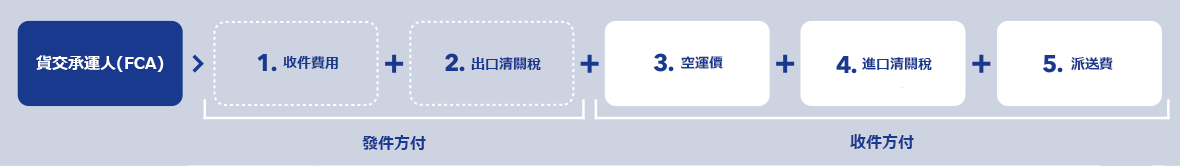 貨交承運人(FCA) > 1. 收件費用 + 2. 出口清關稅 + 3. 空運價 + 4. 進口清關稅 + 5. 派送費

發件方付

收件方付